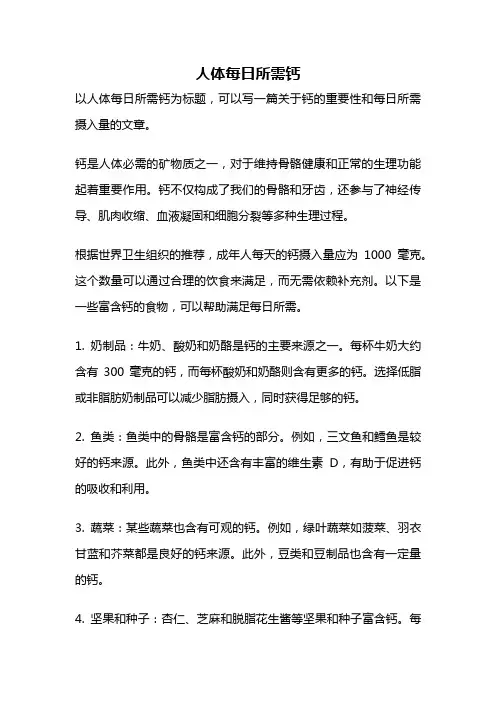 人体每日所需钙

以人体每日所需钙为标题，可以写一篇关于钙的重要性和每日所需摄入量的文章。

钙是人体必需的矿物质之一，对于维持骨骼健康和正常的生理功能起着重要作用。钙不仅构成了我们的骨骼和牙齿，还参与了神经传导、肌肉收缩、血液凝固和细胞分裂等多种生理过程。

根据世界卫生组织的推荐，成年人每天的钙摄入量应为 1000 毫克。这个数量可以通过合理的饮食来满足，而无需依赖补充剂。以下是一些富含钙的食物，可以帮助满足每日所需。

1. 奶制品：牛奶、酸奶和奶酪是钙的主要来源之一。每杯牛奶大约含有 300 毫克的钙，而每杯酸奶和奶酪则含有更多的钙。选择低脂或非脂肪奶制品可以减少脂肪摄入，同时获得足够的钙。

2. 鱼类：鱼类中的骨骼是富含钙的部分。例如，三文鱼和鳕鱼是较好的钙来源。此外，鱼类中还含有丰富的维生素 D，有助于促进钙的吸收和利用。

3. 蔬菜：某些蔬菜也含有可观的钙。例如，绿叶蔬菜如菠菜、羽衣甘蓝和芥菜都是良好的钙来源。此外，豆类和豆制品也含有一定量的钙。

4. 坚果和种子：杏仁、芝麻和脱脂花生酱等坚果和种子富含钙。每